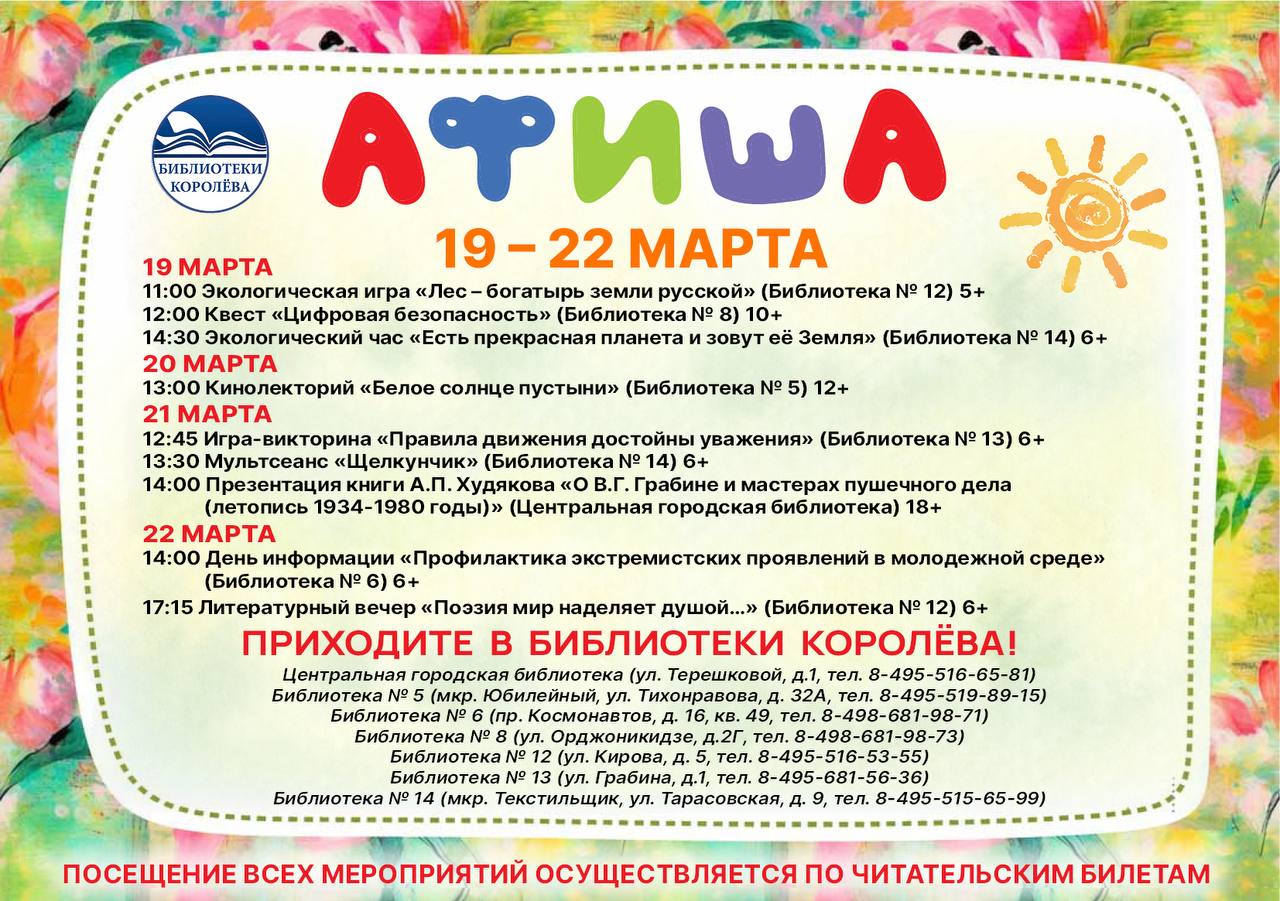 БИБЛИОТЕКИ КОРОЛЁВА

АФИША

19 – 22 МАРТА

19 МАРТА

11:00 Экологическая игра «Лес – богатырь земли русской» (Библиотека № 12) 5+
12:00 Квест «Цифровая безопасность» (Библиотека № 8) 10+
14:30 Экологический час «Есть прекрасная планета и зовут её Земля» (Библиотека № 14) 6+

20 МАРТА

13:00 Кинолекторий «Белое солнце пустыни» (Библиотека № 5) 12+

21 МАРТА

12:45 Игра-викторина «Правила движения достойны уважения» (Библиотека № 13) 6+
13:30 Мультсеанс «Щелкунчик» (Библиотека № 14) 6+
14:00 Презентация книги А.П. Худякова «О В.Г. Грабине и мастерах пушечного дела (летопись 1934-1980 годы)» (Центральная городская библиотека) 18+

22 МАРТА

14:00 День информации «Профилактика экстремистских проявлений в молодежной среде» (Библиотека № 6) 6+
17:15 Литературный вечер «Поэзия мир наделяет душой...» (Библиотека № 12) 6+

ПРИХОДИТЕ В БИБЛИОТЕКИ КОРОЛЁВА!

Центральная городская библиотека (ул. Терешковой, д.1, тел. 8-495-516-65-81)
Библиотека № 5 (мкр. Юбилейный, ул. Тихонравова, д. 32А, тел. 8-495-519-89-15)
Библиотека № 6 (пр. Космонавтов, д. 16, кв. 49, тел. 8-498-681-98-71)
Библиотека № 8 (ул. Орджоникидзе, д.2Г, тел. 8-498-681-98-73)
Библиотека № 12 (ул. Кирова, д. 5, тел. 8-495-516-53-55)
Библиотека № 13 (ул. Грабина, д.1, тел. 8-495-681-56-36)
Библиотека № 14 (мкр. Текстильщик, ул. Тарасовская, д. 9, тел. 8-495-515-65-99)

ПОСЕЩЕНИЕ ВСЕХ МЕРОПРИЯТИЙ ОСУЩЕСТВЛЯЕТСЯ ПО ЧИТАТЕЛЬСКИМ БИЛЕТАМ